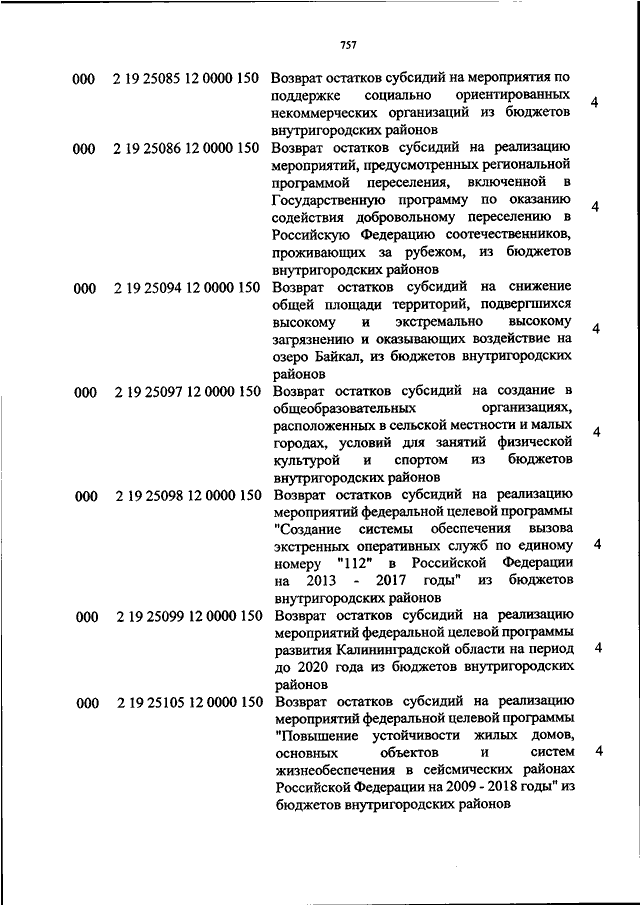 757

| | | | |
|---|---|---|---|
| 000 | 2 19 25085 12 0000 150 | Возврат остатков субсидий на мероприятия по поддержке социально ориентированных некоммерческих организаций из бюджетов внутригородских районов | 4 |
| 000 | 2 19 25086 12 0000 150 | Возврат остатков субсидий на реализацию мероприятий, предусмотренных региональной программой переселения, включенной в Государственную программу по оказанию содействия добровольному переселению в Российскую Федерацию соотечественников, проживающих за рубежом, из бюджетов внутригородских районов | 4 |
| 000 | 2 19 25094 12 0000 150 | Возврат остатков субсидий на снижение общей площади территорий, подвергшихся высокому и экстремально высокому загрязнению и оказывающих воздействие на озеро Байкал, из бюджетов внутригородских районов | 4 |
| 000 | 2 19 25097 12 0000 150 | Возврат остатков субсидий на создание в общеобразовательных организациях, расположенных в сельской местности и малых городах, условий для занятий физической культурой и спортом из бюджетов внутригородских районов | 4 |
| 000 | 2 19 25098 12 0000 150 | Возврат остатков субсидий на реализацию мероприятий федеральной целевой программы "Создание системы обеспечения вызова экстренных оперативных служб по единому номеру "112" в Российской Федерации на 2013 - 2017 годы" из бюджетов внутригородских районов | 4 |
| 000 | 2 19 25099 12 0000 150 | Возврат остатков субсидий на реализацию мероприятий федеральной целевой программы развития Калининградской области на период до 2020 года из бюджетов внутригородских районов | 4 |
| 000 | 2 19 25105 12 0000 150 | Возврат остатков субсидий на реализацию мероприятий федеральной целевой программы "Повышение устойчивости жилых домов, основных объектов и систем жизнеобеспечения в сейсмических районах Российской Федерации на 2009 - 2018 годы" из бюджетов внутригородских районов | 4 |